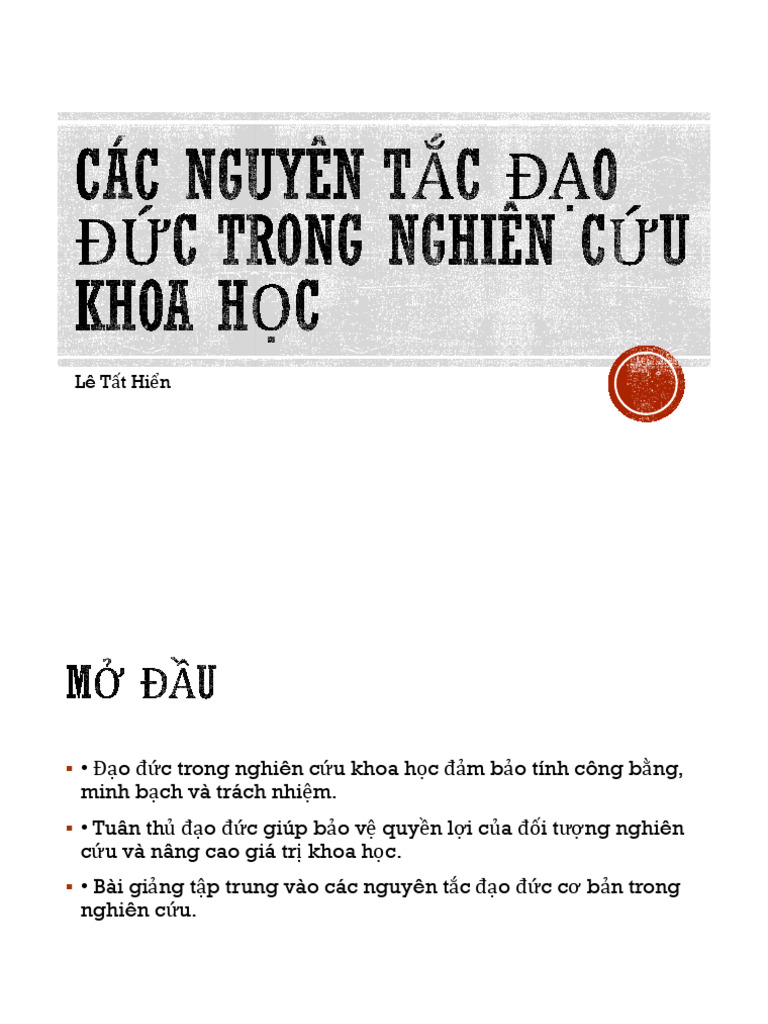 CÁC NGUYÊN TẮC ĐẠO ĐỨC TRONG NGHIÊN CỨU KHOA HỌC

Lê Tất Hiển

MỞ ĐẦU

▪ • Đạo đức trong nghiên cứu khoa học đảm bảo tính công bằng, minh bạch và trách nhiệm.

▪ • Tuân thủ đạo đức giúp bảo vệ quyền lợi của đối tượng nghiên cứu và nâng cao giá trị khoa học.

▪ • Bài giảng tập trung vào các nguyên tắc đạo đức cơ bản trong nghiên cứu.